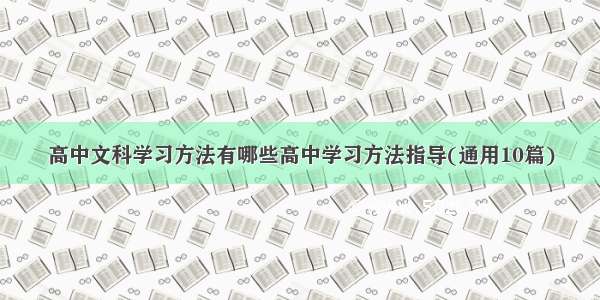 高中文科学习方法有哪些高中学习方法指导(通用10篇)